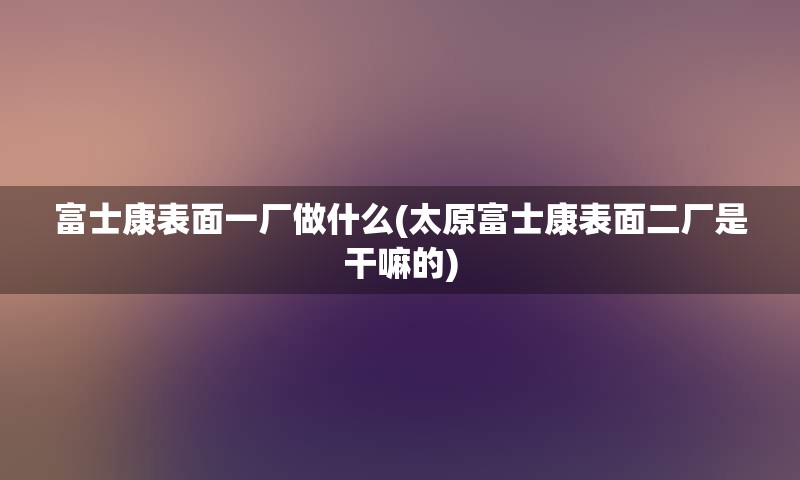 富士康表面一厂做什么(太原富士康表面二厂是干嘛的)